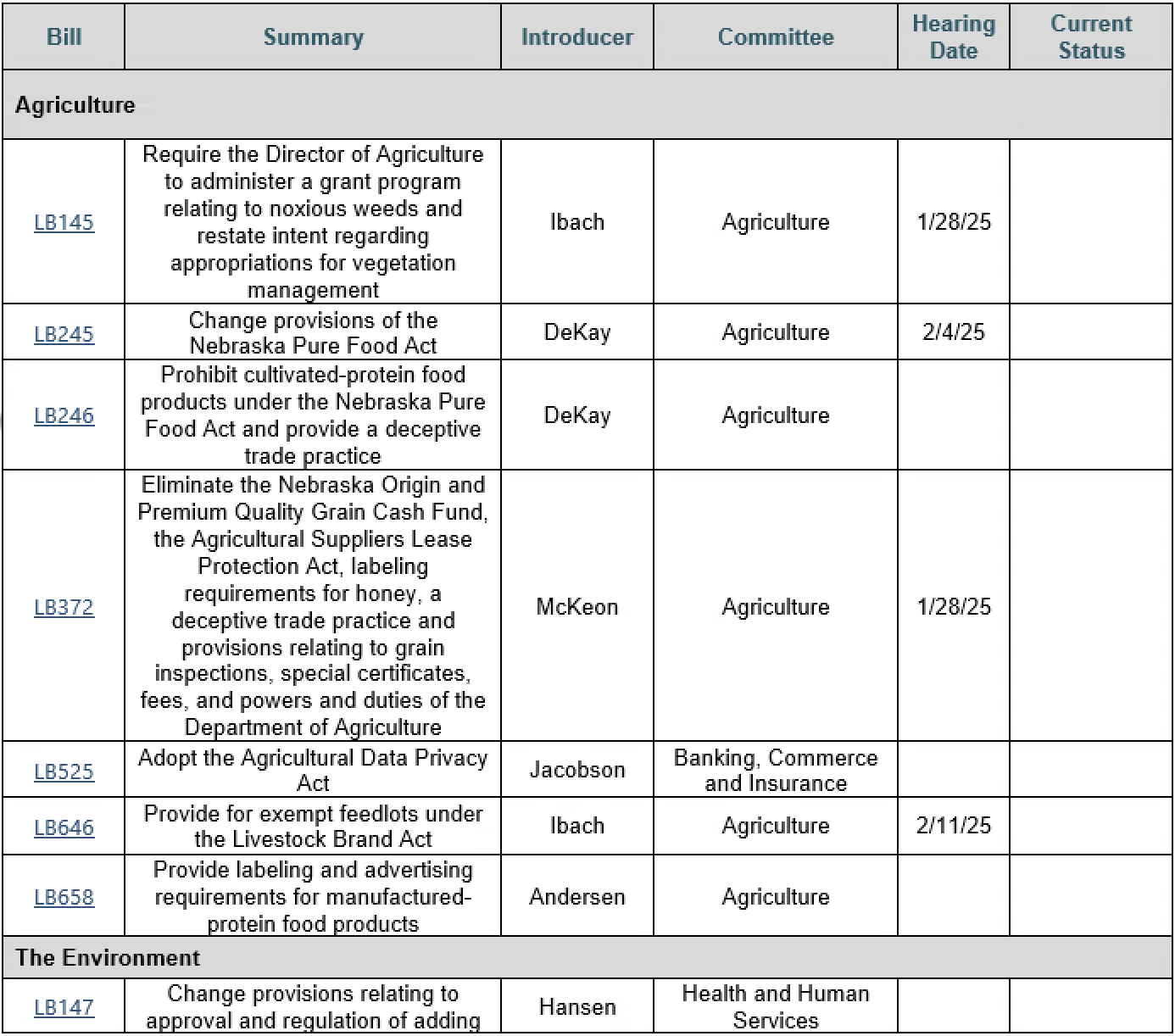 | Bill | Summary | Introducer | Committee | Hearing Date | Current Status |
|---|---|---|---|---|---|
| Agriculture | | | | | |
| LB145 | Require the Director of Agriculture to administer a grant program relating to noxious weeds and restate intent regarding appropriations for vegetation management | Ibach | Agriculture | 1/28/25 | |
| LB245 | Change provisions of the Nebraska Pure Food Act | DeKay | Agriculture | 2/4/25 | |
| LB246 | Prohibit cultivated-protein food products under the Nebraska Pure Food Act and provide a deceptive trade practice | DeKay | Agriculture | | |
| LB372 | Eliminate the Nebraska Origin and Premium Quality Grain Cash Fund, the Agricultural Suppliers Lease Protection Act, labeling requirements for honey, a deceptive trade practice and provisions relating to grain inspections, special certificates, fees, and powers and duties of the Department of Agriculture | McKeon | Agriculture | 1/28/25 | |
| LB525 | Adopt the Agricultural Data Privacy Act | Jacobson | Banking, Commerce and Insurance | | |
| LB646 | Provide for exempt feedlots under the Livestock Brand Act | Ibach | Agriculture | 2/11/25 | |
| LB658 | Provide labeling and advertising requirements for manufactured-protein food products | Andersen | Agriculture | | |
| The Environment | | | | | |
| LB147 | Change provisions relating to approval and regulation of adding | Hansen | Health and Human Services | | |